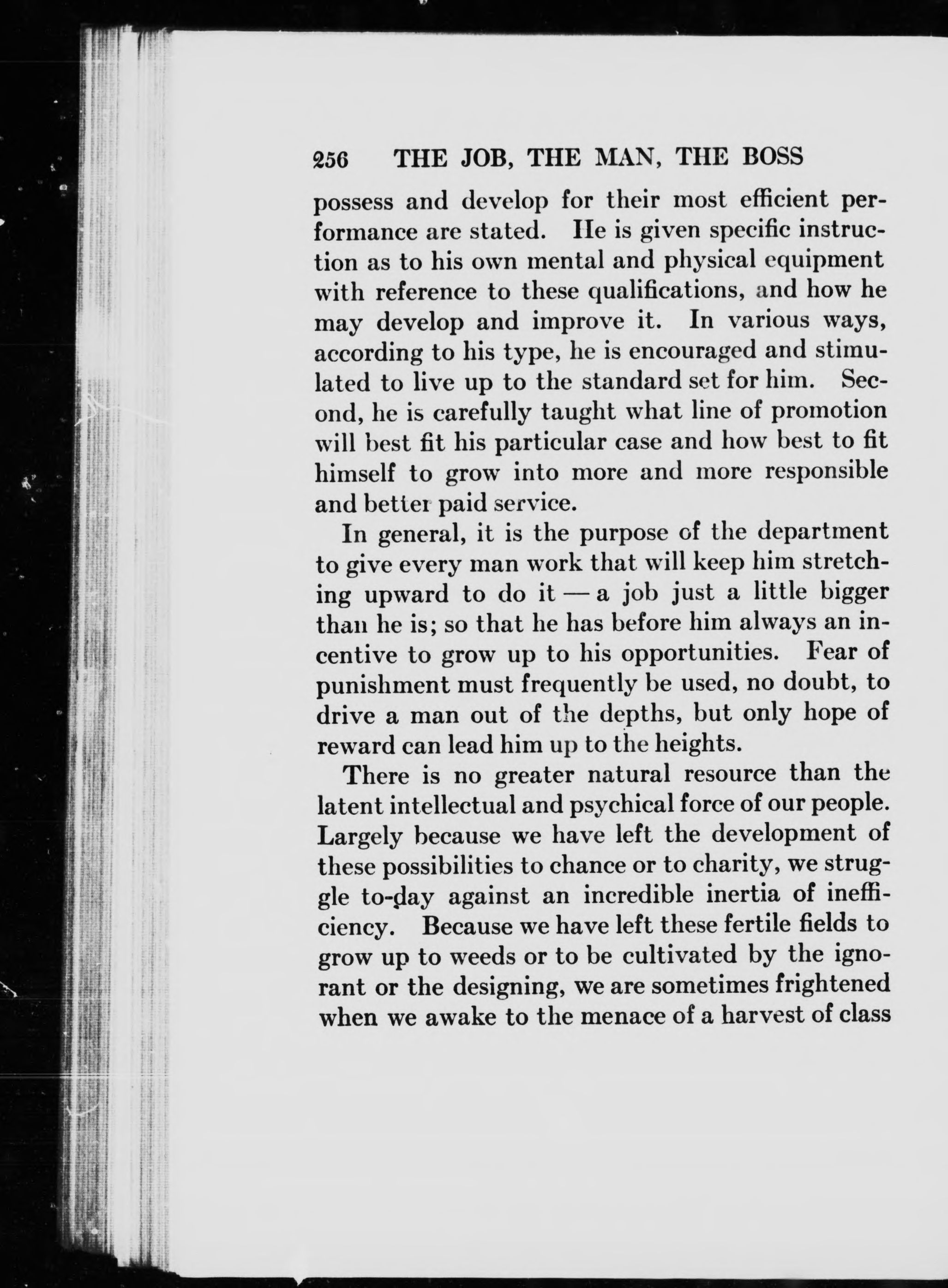 256 THE JOB, THE MAN, THE BOSS

possess and develop for their most efficient performance are stated. He is given specific instruction as to his own mental and physical equipment with reference to these qualifications, and how he may develop and improve it. In various ways, according to his type, he is encouraged and stimulated to live up to the standard set for him. Second, he is carefully taught what line of promotion will best fit his particular case and how best to fit himself to grow into more and more responsible and better paid service.

In general, it is the purpose of the department to give every man work that will keep him stretching upward to do it — a job just a little bigger than he is; so that he has before him always an incentive to grow up to his opportunities. Fear of punishment must frequently be used, no doubt, to drive a man out of the depths, but only hope of reward can lead him up to the heights.

There is no greater natural resource than the latent intellectual and psychical force of our people. Largely because we have left the development of these possibilities to chance or to charity, we struggle to-day against an incredible inertia of inefficiency. Because we have left these fertile fields to grow up to weeds or to be cultivated by the ignorant or the designing, we are sometimes frightened when we awake to the menace of a harvest of class